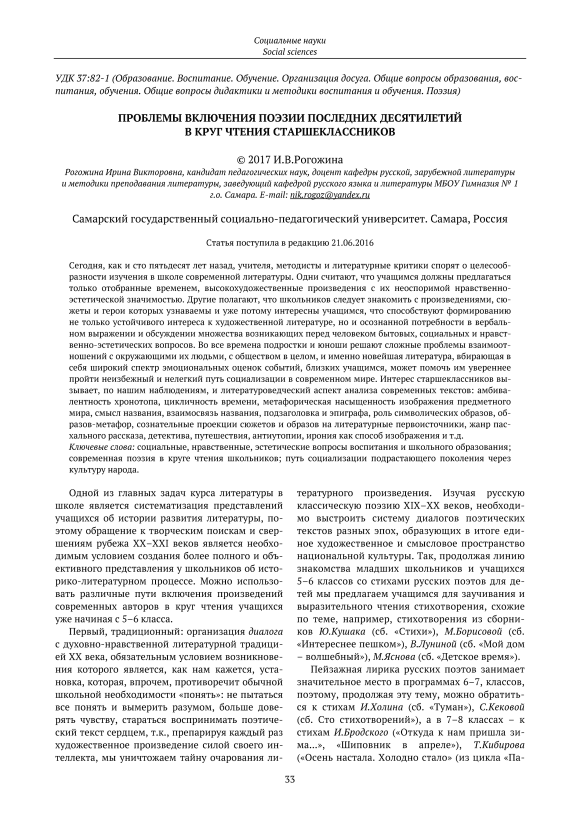 Социальные науки
Social sciences

УДК 37:82-1 (Образование. Воспитание. Обучение. Организация досуга. Общие вопросы образования, воспитания, обучения. Общие вопросы дидактики и методики воспитания и обучения. Поэзия)

ПРОБЛЕМЫ ВКЛЮЧЕНИЯ ПОЭЗИИ ПОСЛЕДНИХ ДЕСЯТИЛЕТИЙ В КРУГ ЧТЕНИЯ СТАРШЕКЛАССНИКОВ

© 2017 И.В.Рогожина

Рогожина Ирина Викторовна, кандидат педагогических наук, доцент кафедры русской, зарубежной литературы и методики преподавания литературы, заведующий кафедрой русского языка и литературы МБОУ Гимназия № 1 г.о. Самара. E-mail: nik.rogoz@yandex.ru

Самарский государственный социально-педагогический университет. Самара, Россия

Статья поступила в редакцию 21.06.2016

Сегодня, как и сто пятьдесят лет назад, учителя, методисты и литературные критики спорят о целесообразности изучения в школе современной литературы. Одни считают, что учащимся должны предлагаться только отобранные временем, высокохудожественные произведения с их неоспоримой нравственно-эстетической значимостью. Другие полагают, что школьников следует знакомить с произведениями, сюжеты и герои которых узнаваемы и уже потому интересны учащимся, что способствуют формированию не только устойчивого интереса к художественной литературе, но и осознанной потребности в вербальном выражении и обсуждении множества возникающих перед человеком бытовых, социальных и нравственно-эстетических вопросов. Во все времена подростки и юноши решают сложные проблемы взаимоотношений с окружающими их людьми, с обществом в целом, и именно новейшая литература, вбирающая в себя широкий спектр эмоциональных оценок событий, близких учащимся, может помочь им увереннее пройти неизбежный и нелегкий путь социализации в современном мире. Интерес старшеклассников вызывает, по нашим наблюдениям, и литературоведческий аспект анализа современных текстов: амбивалентность хронотопа, цикличность времени, метафорическая насыщенность изображения предметного мира, смысл названия, взаимосвязь названия, подзаголовка и эпиграфа, роль символических образов, образов-метафор, сознательные проекции сюжетов и образов на литературные первоисточники, жанр пасхального рассказа, детектива, путешествия, антиутопии, ирония как способ изображения и т.д.
Ключевые слова: социальные, нравственные, эстетические вопросы воспитания и школьного образования; современная поэзия в круге чтения школьников; путь социализации подрастающего поколения через культуру народа.

Одной из главных задач курса литературы в школе является систематизация представлений учащихся об истории развития литературы, поэтому обращение к творческим поискам и свершениям рубежа XX–XXI веков является необходимым условием создания более полного и объективного представления у школьников об историко-литературном процессе. Можно использовать различные пути включения произведений современных авторов в круг чтения учащихся уже начиная с 5–6 класса.

Первый, традиционный: организация диалога с духовно-нравственной литературной традицией XX века, обязательным условием возникновения которого является, как нам кажется, установка, которая, впрочем, противоречит обычной школьной необходимости «понять»: не пытаться все понять и вымерить разумом, больше доверять чувству, стараться воспринимать поэтический текст сердцем, т.к., препарируя каждый раз художественное произведение силой своего интеллекта, мы уничтожаем тайну очарования литературного произведения. Изучая русскую классическую поэзию XIX–XX веков, необходимо выстроить систему диалогов поэтических текстов разных эпох, образующих в итоге единое художественное и смысловое пространство национальной культуры. Так, продолжая линию знакомства младших школьников и учащихся 5–6 классов со стихами русских поэтов для детей мы предлагаем учащимся для заучивания и выразительного чтения стихотворения, схожие по теме, например, стихотворения из сборников Ю.Кушака (сб. «Стихи»), М.Борисовой (сб. «Интереснее пешком»), В.Луниной (сб. «Мой дом – волшебный»), М.Яснова (сб. «Детское время»).

Пейзажная лирика русских поэтов занимает значительное место в программах 6–7, классов, поэтому, продолжая эту тему, можно обратиться к стихам И.Холина (сб. «Туман»), С.Кековой (сб. Сто стихотворений»), а в 7–8 классах – к стихам И.Бродского («Откуда к нам пришла зима...», «Шиповник в апреле»), Т.Кибирова («Осень настала. Холодно стало» (из цикла «Па-

33